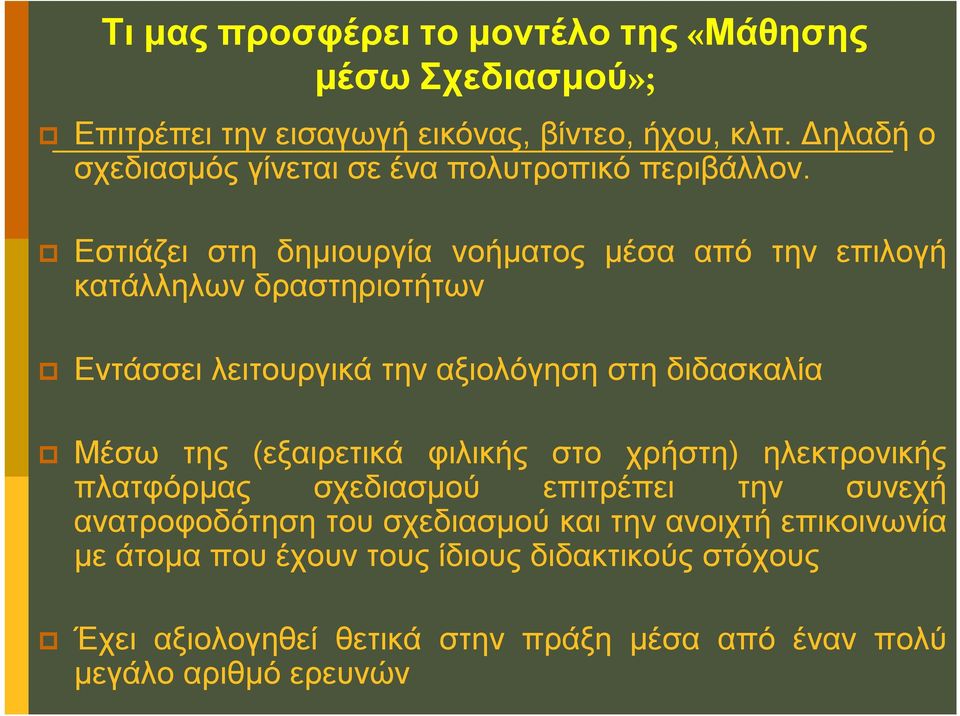 Τι μας προσφέρει το μοντέλο της «Μάθησης μέσω Σχεδιασμού»;

Επιτρέπει την εισαγωγή εικόνας, βίντεο, ήχου, κλπ. Δηλαδή ο σχεδιασμός γίνεται σε ένα πολυτροπικό περιβάλλον.

Εστιάζει στη δημιουργία νοήματος μέσα από την επιλογή κατάλληλων δραστηριοτήτων

Εντάσσει λειτουργικά την αξιολόγηση στη διδασκαλία

Μέσω της (εξαιρετικά φιλικής στο χρήστη) ηλεκτρονικής πλατφόρμας σχεδιασμού επιτρέπει την συνεχή ανατροφοδότηση του σχεδιασμού και την ανοιχτή επικοινωνία με άτομα που έχουν τους ίδιους διδακτικούς στόχους

Έχει αξιολογηθεί θετικά στην πράξη μέσα από έναν πολύ μεγάλο αριθμό ερευνών